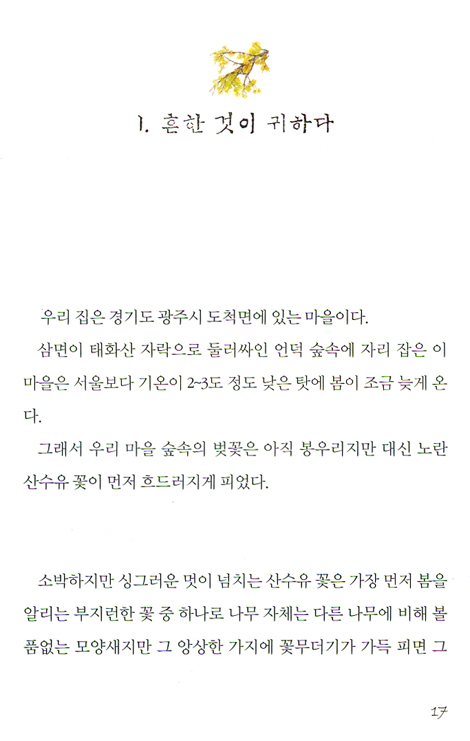 1. 흔한 것이 귀하다

우리 집은 경기도 광주시 도척면에 있는 마을이다.

삼면이 태화산 자락으로 둘러싸인 언덕 숲속에 자리 잡은 이 마을은 서울보다 기온이 2~3도 정도 낮은 탓에 봄이 조금 늦게 온다.

그래서 우리 마을 숲속의 벚꽃은 아직 봉우리지만 대신 노란 산수유 꽃이 먼저 흐드러지게 피었다.

소박하지만 싱그러운 멋이 넘치는 산수유 꽃은 가장 먼저 봄을 알리는 부지런한 꽃 중 하나로 나무 자체는 다른 나무에 비해 볼품없는 모양새지만 그 앙상한 가지에 꽃무더기가 가득 피면 그

17